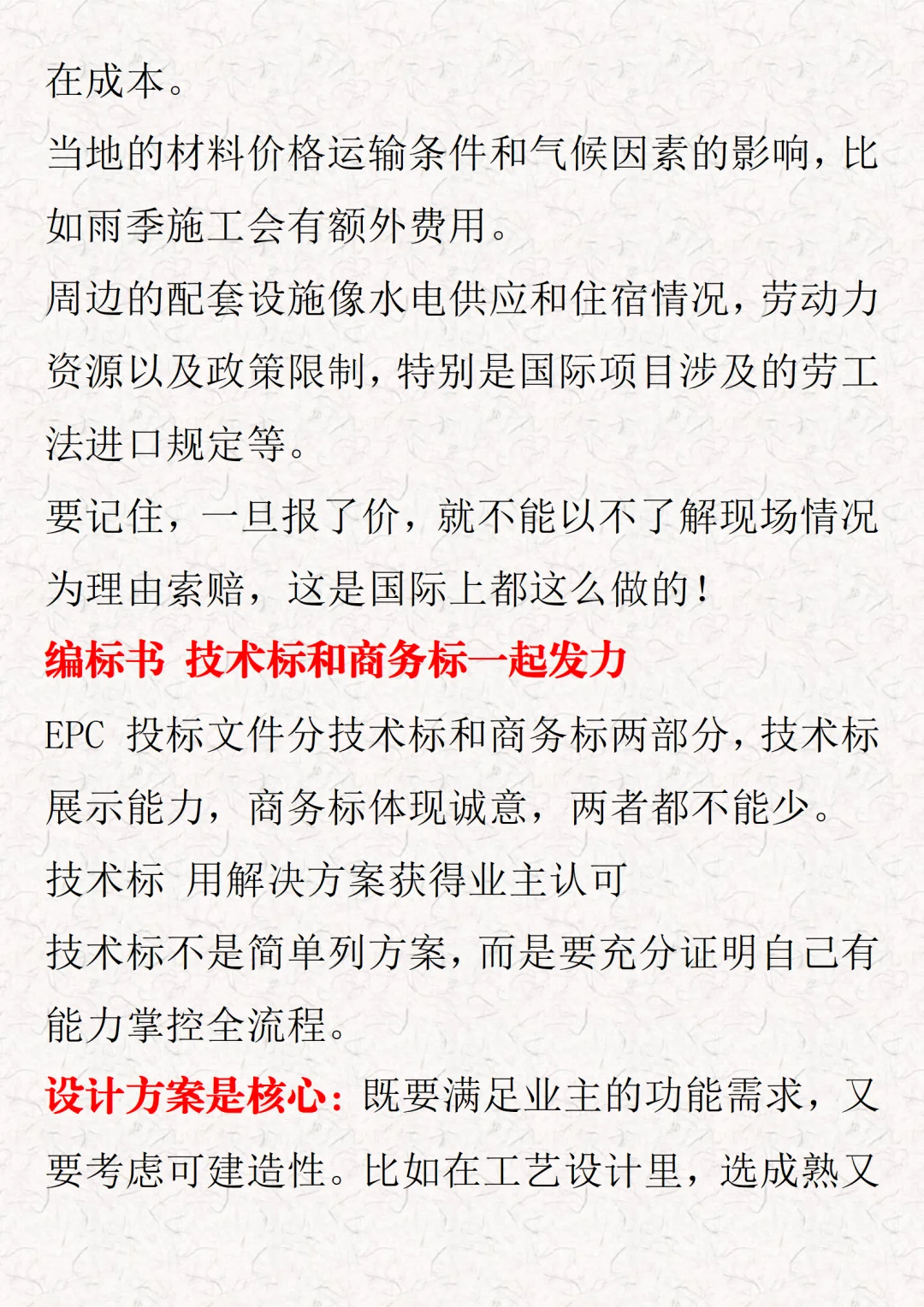 在成本。

当地的材料价格运输条件和气候因素的影响，比如雨季施工会有额外费用。

周边的配套设施像水电供应和住宿情况，劳动力资源以及政策限制，特别是国际项目涉及的劳工法进口规定等。

要记住，一旦报了价，就不能以不了解现场情况为理由索赔，这是国际上都这么做的！

编标书 技术标和商务标一起发力

EPC 投标文件分技术标和商务标两部分，技术标展示能力，商务标体现诚意，两者都不能少。

技术标 用解决方案获得业主认可

技术标不是简单列方案，而是要充分证明自己有能力掌控全流程。

设计方案是核心：既要满足业主的功能需求，又要考虑可建造性。比如在工艺设计里，选成熟又